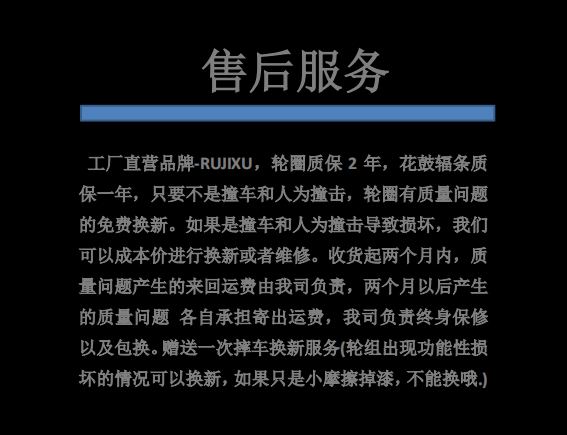 售后服务

工厂直营品牌-RUJIXU，轮圈质保2年，花鼓辐条质保一年，只要不是撞车和人为撞击，轮圈有质量问题的免费换新。如果是撞车和人为撞击导致损坏，我们可以成本价进行换新或者维修。收货起两个月内，质量问题产生的来回运费由我司负责，两个月以后产生的质量问题 各自承担寄出运费，我司负责终身保修以及包换。赠送一次摔车换新服务(轮组出现功能性损坏的情况可以换新，如果只是小摩擦掉漆，不能换哦.)